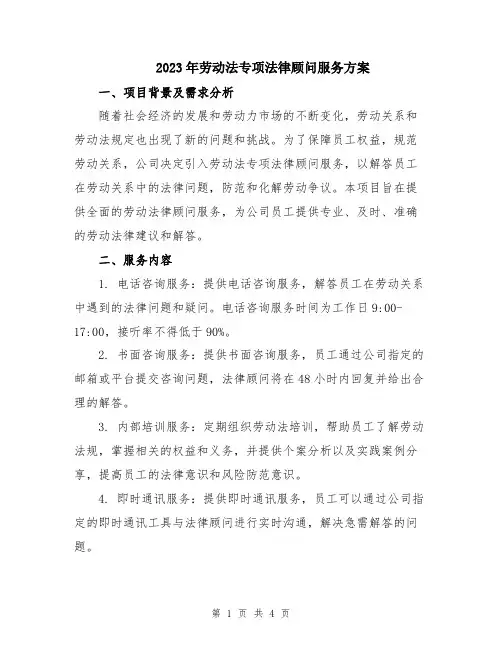 2023年劳动法专项法律顾问服务方案

一、项目背景及需求分析

随着社会经济的发展和劳动力市场的不断变化，劳动关系和劳动法规定也出现了新的问题和挑战。为了保障员工权益，规范劳动关系，公司决定引入劳动法专项法律顾问服务，以解答员工在劳动关系中的法律问题，防范和化解劳动争议。本项目旨在提供全面的劳动法律顾问服务，为公司员工提供专业、及时、准确的劳动法律建议和解答。

二、服务内容

1. 电话咨询服务：提供电话咨询服务，解答员工在劳动关系中遇到的法律问题和疑问。电话咨询服务时间为工作日9:00-17:00，接听率不得低于90%。

2. 书面咨询服务：提供书面咨询服务，员工通过公司指定的邮箱或平台提交咨询问题，法律顾问将在48小时内回复并给出合理的解答。

3. 内部培训服务：定期组织劳动法培训，帮助员工了解劳动法规，掌握相关的权益和义务，并提供个案分析以及实践案例分享，提高员工的法律意识和风险防范意识。

4. 即时通讯服务：提供即时通讯服务，员工可以通过公司指定的即时通讯工具与法律顾问进行实时沟通，解决急需解答的问题。

第 1 页 共 4 页